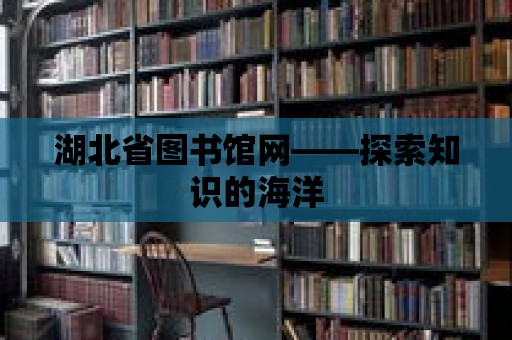 湖北省图书馆网——探索知识的海洋